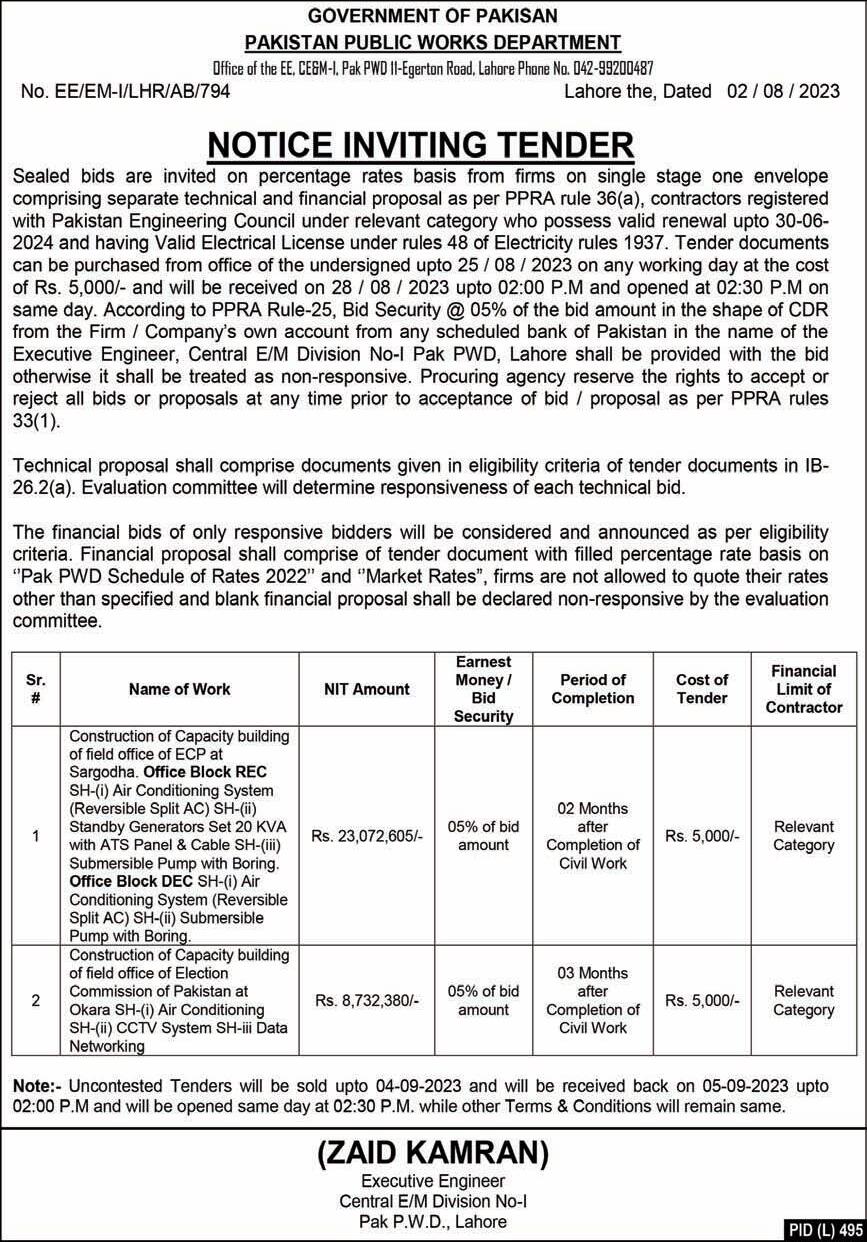 GOVERNMENT OF PAKISAN
PAKISTAN PUBLIC WORKS DEPARTMENT
Office of the EE, CE&M-I, Pak PWD 11-Egerton Road, Lahore Phone No. 042-99200487
No. EE/EM-I/LHR/AB/794
Lahore the, Dated 02 / 08 / 2023

NOTICE INVITING TENDER

Sealed bids are invited on percentage rates basis from firms on single stage one envelope comprising separate technical and financial proposal as per PPRA rule 36(a), contractors registered with Pakistan Engineering Council under relevant category who possess valid renewal upto 30-06-2024 and having Valid Electrical License under rules 48 of Electricity rules 1937. Tender documents can be purchased from office of the undersigned upto 25 / 08 / 2023 on any working day at the cost of Rs. 5,000/- and will be received on 28 / 08 / 2023 upto 02:00 P.M and opened at 02:30 P.M on same day. According to PPRA Rule-25, Bid Security @ 05% of the bid amount in the shape of CDR from the Firm / Company's own account from any scheduled bank of Pakistan in the name of the Executive Engineer, Central E/M Division No-I Pak PWD, Lahore shall be provided with the bid otherwise it shall be treated as non-responsive. Procuring agency reserve the rights to accept or reject all bids or proposals at any time prior to acceptance of bid / proposal as per PPRA rules 33(1).

Technical proposal shall comprise documents given in eligibility criteria of tender documents in IB-26.2(a). Evaluation committee will determine responsiveness of each technical bid.

The financial bids of only responsive bidders will be considered and announced as per eligibility criteria. Financial proposal shall comprise of tender document with filled percentage rate basis on ''Pak PWD Schedule of Rates 2022'' and ''Market Rates", firms are not allowed to quote their rates other than specified and blank financial proposal shall be declared non-responsive by the evaluation committee.

| Sr. # | Name of Work | NIT Amount | Earnest Money / Bid Security | Period of Completion | Cost of Tender | Financial Limit of Contractor |
|---|---|---|---|---|---|---|
| 1 | Construction of Capacity building of field office of ECP at Sargodha. Office Block REC SH-(i) Air Conditioning System (Reversible Split AC) SH-(ii) Standby Generators Set 20 KVA with ATS Panel & Cable SH-(iii) Submersible Pump with Boring. Office Block DEC SH-(i) Air Conditioning System (Reversible Split AC) SH-(ii) Submersible Pump with Boring. | Rs. 23,072,605/- | 05% of bid amount | 02 Months after Completion of Civil Work | Rs. 5,000/- | Relevant Category |
| 2 | Construction of Capacity building of field office of Election Commission of Pakistan at Okara SH-(i) Air Conditioning SH-(ii) CCTV System SH-iii Data Networking | Rs. 8,732,380/- | 05% of bid amount | 03 Months after Completion of Civil Work | Rs. 5,000/- | Relevant Category |

Note:- Uncontested Tenders will be sold upto 04-09-2023 and will be received back on 05-09-2023 upto 02:00 P.M and will be opened same day at 02:30 P.M. while other Terms & Conditions will remain same.

(ZAID KAMRAN)
Executive Engineer
Central E/M Division No-I
Pak P.W.D., Lahore

PID (L) 495